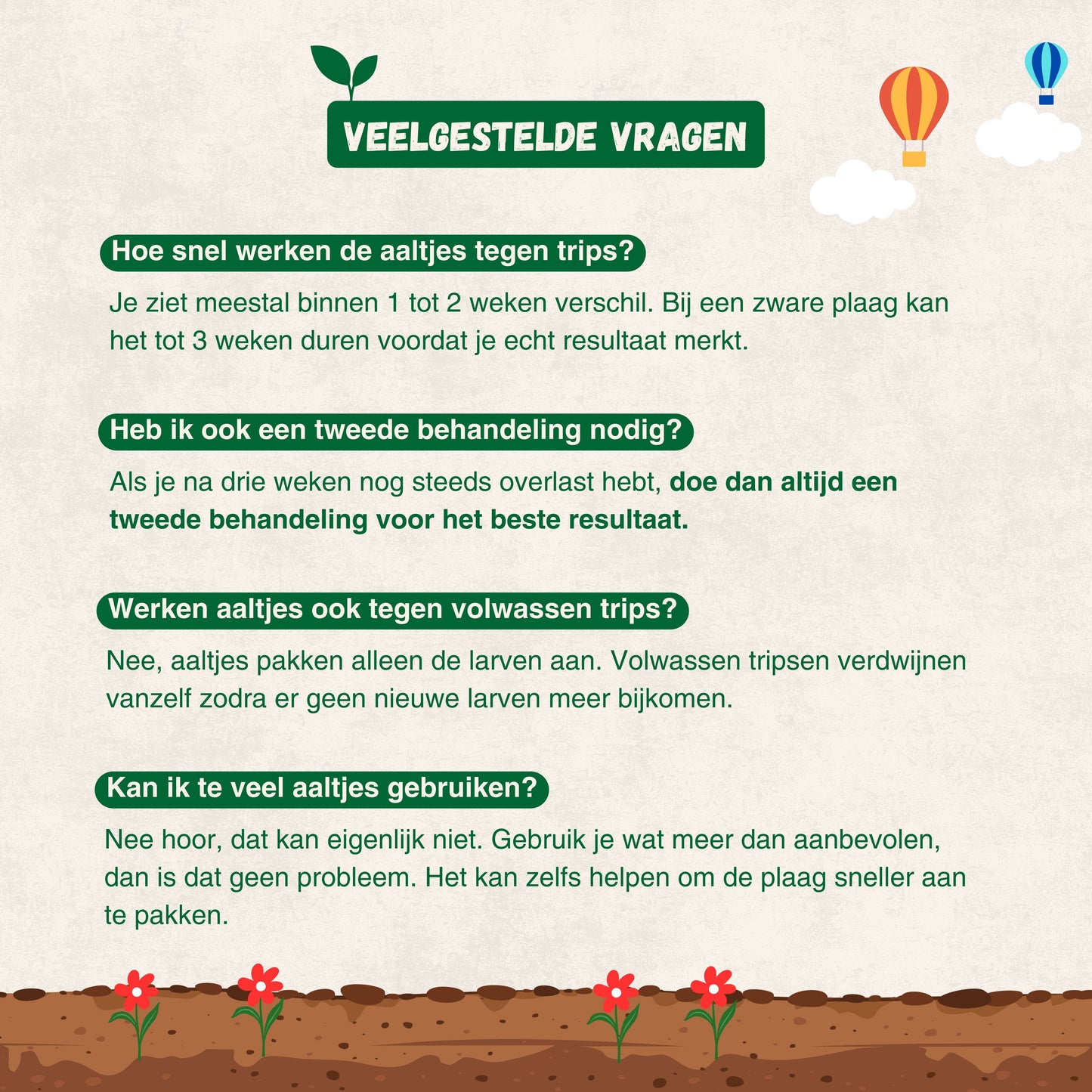 VEELGESTELDE VRAGEN

Hoe snel werken de aaltjes tegen trips?

Je ziet meestal binnen 1 tot 2 weken verschil. Bij een zware plaag kan het tot 3 weken duren voordat je echt resultaat merkt.

Heb ik ook een tweede behandeling nodig?

Als je na drie weken nog steeds overlast hebt, doe dan altijd een tweede behandeling voor het beste resultaat.

Werken aaltjes ook tegen volwassen trips?

Nee, aaltjes pakken alleen de larven aan. Volwassen tripsen verdwijnen vanzelf zodra er geen nieuwe larven meer bijkomen.

Kan ik te veel aaltjes gebruiken?

Nee hoor, dat kan eigenlijk niet. Gebruik je wat meer dan aanbevolen, dan is dat geen probleem. Het kan zelfs helpen om de plaag sneller aan te pakken.